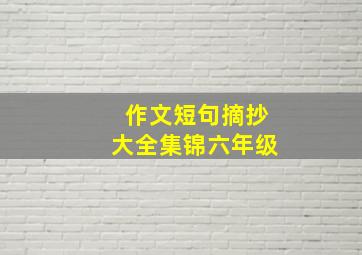 作文短句摘抄
大全集锦六年级